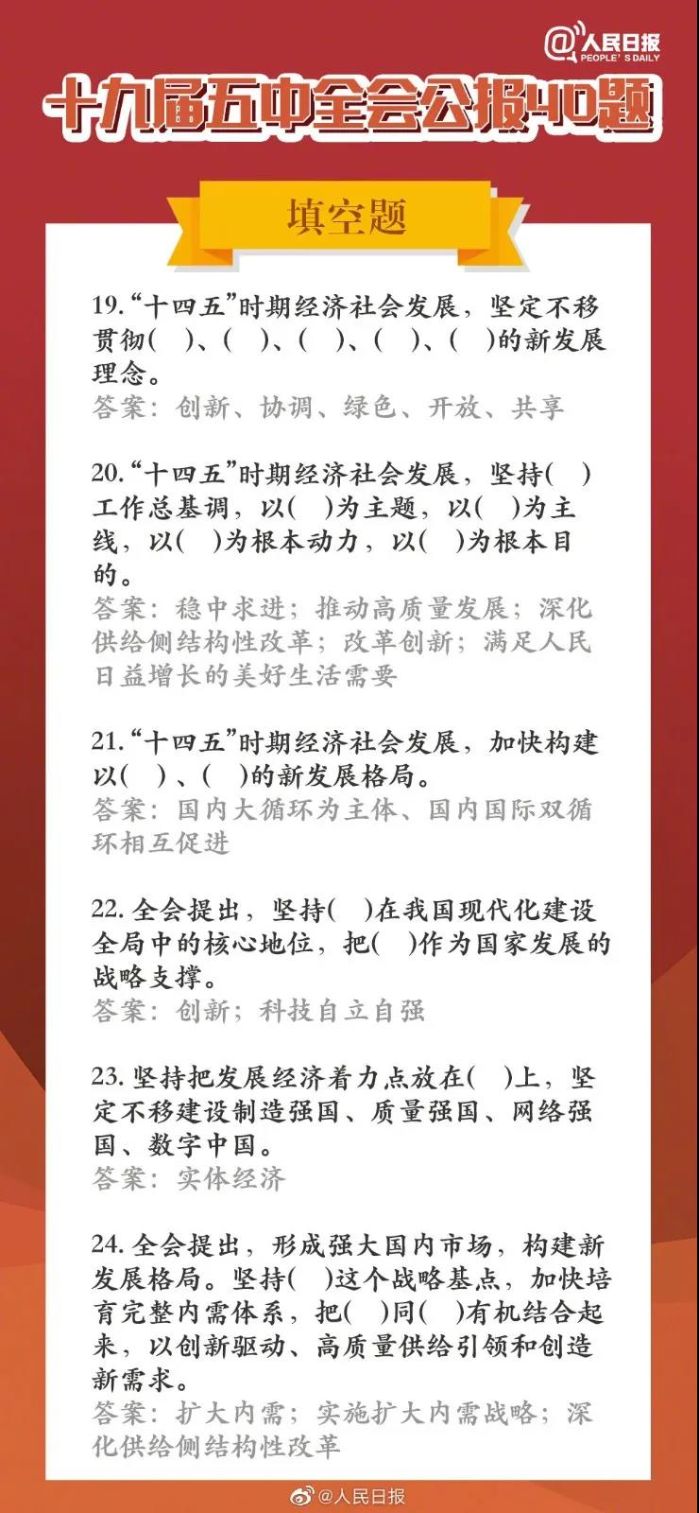 @人民日报
PEOPLE'S DAILY

十九届五中全会公报40题

填空题

19.“十四五”时期经济社会发展，坚定不移贯彻(　)、(　)、(　)、(　)、(　)的新发展理念。
答案：创新、协调、绿色、开放、共享

20.“十四五”时期经济社会发展，坚持(　)工作总基调，以(　)为主题，以(　)为主线，以(　)为根本动力，以(　)为根本目的。
答案：稳中求进；推动高质量发展；深化供给侧结构性改革；改革创新；满足人民日益增长的美好生活需要

21.“十四五”时期经济社会发展，加快构建以(　)、(　)的新发展格局。
答案：国内大循环为主体、国内国际双循环相互促进

22. 全会提出，坚持(　)在我国现代化建设全局中的核心地位，把(　)作为国家发展的战略支撑。
答案：创新；科技自立自强

23. 坚持把发展经济着力点放在(　)上，坚定不移建设制造强国、质量强国、网络强国、数字中国。
答案：实体经济

24. 全会提出，形成强大国内市场，构建新发展格局。坚持(　)这个战略基点，加快培育完整内需体系，把(　)同(　)有机结合起来，以创新驱动、高质量供给引领和创造新需求。
答案：扩大内需；实施扩大内需战略；深化供给侧结构性改革

@人民日报